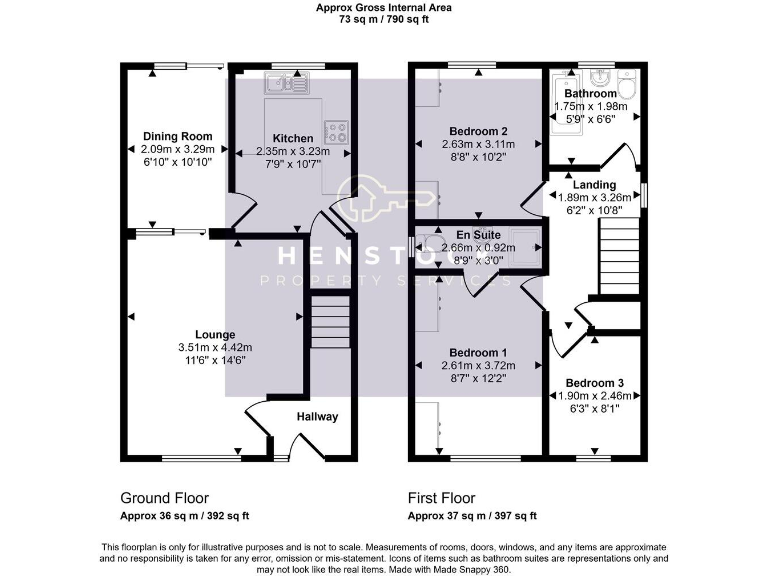 Approx Gross Internal Area
73 sq m / 790 sq ft

Dining Room
2.09m x 3.29m
6'10" x 10'10"

Kitchen
2.35m x 3.23m
7'9" x 10'7"

Lounge
3.51m x 4.42m
11'6" x 14'6"

Hallway

Bedroom 2
2.63m x 3.11m
8'8" x 10'2"

Bathroom
1.75m x 1.98m
5'9" x 6'6"

Landing
1.89m x 3.26m
6'2" x 10'8"

En Suite
2.66m x 0.92m
8'9" x 3'0"

Bedroom 1
2.61m x 3.72m
8'7" x 12'2"

Bedroom 3
1.90m x 2.46m
6'3" x 8'1"

HENSTOCK
PROPERTY SERVICES

Ground Floor
Approx 36 sq m / 392 sq ft

First Floor
Approx 37 sq m / 397 sq ft

This floorplan is only for illustrative purposes and is not to scale. Measurements of rooms, doors, windows, and any items are approximate and no responsibility is taken for any error, omission or mis-statement. Icons of items such as bathroom suites are representations only and may not look like the real items. Made with Made Snappy 360.